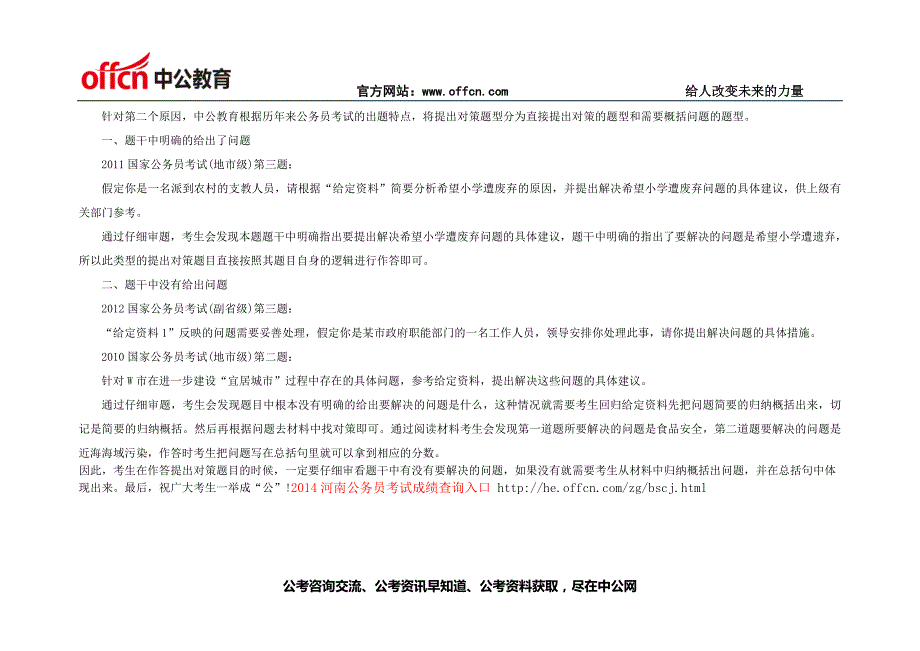 offcn 中公教育

官方网站：www.offcn.com

给人改变未来的力量

针对第二个原因，中公教育根据历年来公务员考试的出题特点，将提出对策题型分为直接提出对策的题型和需要概括问题的题型。

一、题干中明确的给出了问题

2011 国家公务员考试(地市级)第三题：

假定你是一名派到农村的支教人员，请根据“给定资料”简要分析希望小学遭废弃的原因，并提出解决希望小学遭废弃问题的具体建议，供上级有关部门参考。

通过仔细审题，考生会发现本题题干中明确指出要提出解决希望小学遭废弃问题的具体建议，题干中明确的指出了要解决的问题是希望小学遭遗弃，所以此类型的提出对策题目直接按照其题目自身的逻辑进行作答即可。

二、题干中没有给出问题

2012 国家公务员考试(副省级)第三题：

“给定资料 1”反映的问题需要妥善处理，假定你是某市政府职能部门的一名工作人员，领导安排你处理此事，请你提出解决问题的具体措施。

2010 国家公务员考试(地市级)第二题：

针对 W 市在进一步建设“宜居城市”过程中存在的具体问题，参考给定资料，提出解决这些问题的具体建议。

通过仔细审题，考生会发现题目中根本没有明确的给出要解决的问题是什么，这种情况就需要考生回归给定资料先把问题简要的归纳概括出来，切记是简要的归纳概括。然后再根据问题去材料中找对策即可。通过阅读材料考生会发现第一道题所要解决的问题是食品安全，第二道题要解决的问题是近海海域污染，作答时考生把问题写在总括句里就可以拿到相应的分数。

因此，考生在作答提出对策题目的时候，一定要仔细审看题干中有没有要解决的问题，如果没有就需要考生从材料中归纳概括出问题，并在总括句中体现出来。最后，祝广大考生一举成“公”!2014 河南公务员考试成绩查询入口 http://he.offcn.com/zg/bscj.html

公考咨询交流、公考资讯早知道、公考资料获取，尽在中公网